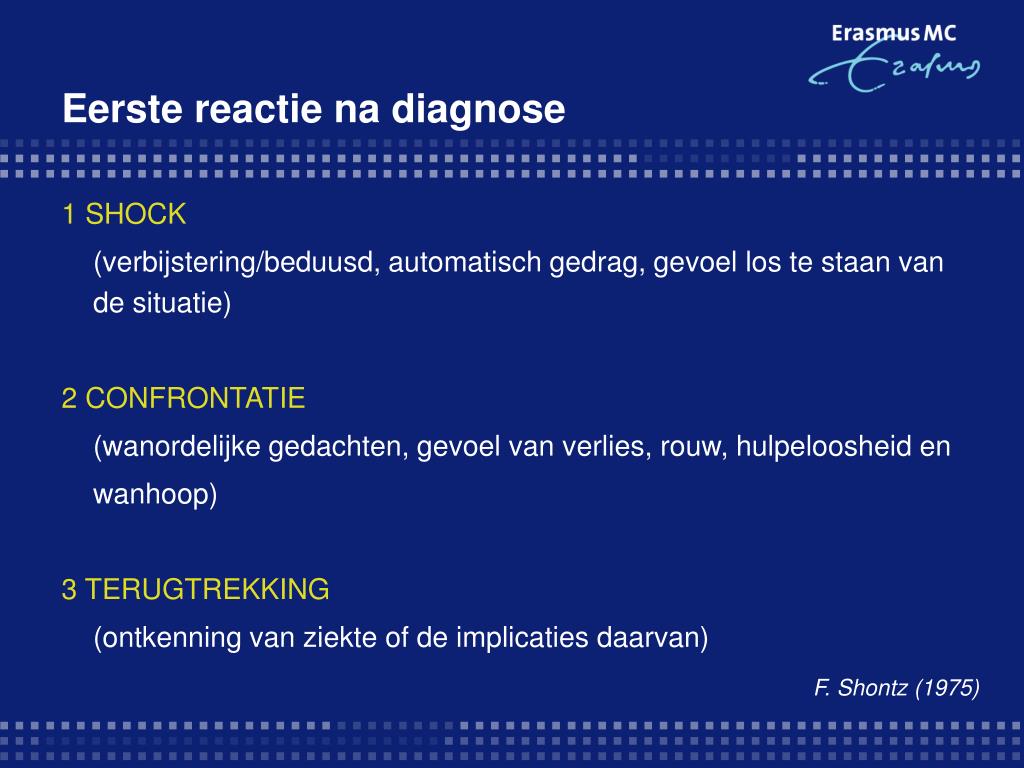 Erasmus MC
Erasmus

Eerste reactie na diagnose

1 SHOCK

(verbijstering/beduusd, automatisch gedrag, gevoel los te staan van de situatie)

2 CONFRONTATIE

(wanordelijke gedachten, gevoel van verlies, rouw, hulpeloosheid en wanhoop)

3 TERUGTREKKING

(ontkenning van ziekte of de implicaties daarvan)

F. Shontz (1975)